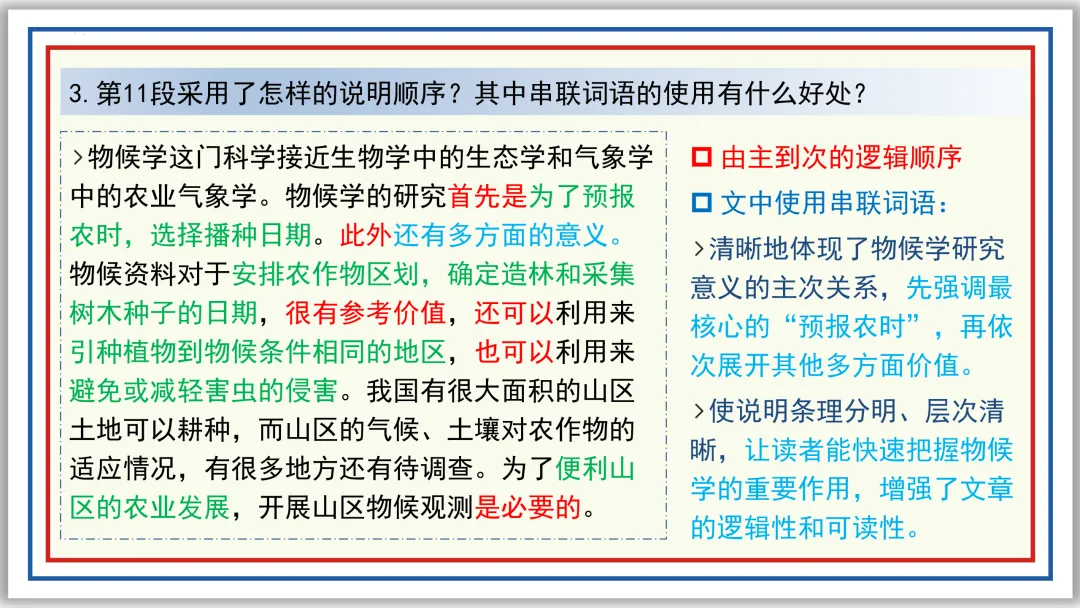 3.第11段采用了怎样的说明顺序？其中串联词语的使用有什么好处？

>物候学这门科学接近生物学中的生态学和气象学中的农业气象学。物候学的研究首先是为了预报农时，选择播种日期。此外还有多方面的意义。物候资料对于安排农作物区划，确定造林和采集树木种子的日期，很有参考价值，还可以利用来引种植物到物候条件相同的地区，也可以利用来避免或减轻害虫的侵害。我国有很大面积的山区土地可以耕种，而山区的气候、土壤对农作物的适应情况，有很多地方还有待调查。为了便利山区的农业发展，开展山区物候观测是必要的。

☐ 由主到次的逻辑顺序

☐ 文中使用串联词语：

>清晰地体现了物候学研究意义的主次关系，先强调最核心的“预报农时”，再依次展开其他多方面价值。

>使说明条理分明、层次清晰，让读者能快速把握物候学的重要作用，增强了文章的逻辑性和可读性。